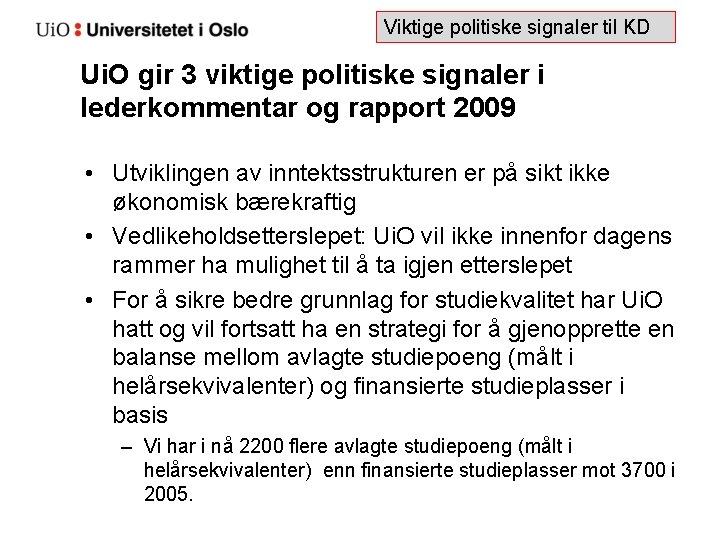 UiO : Universitetet i Oslo

Viktige politiske signaler til KD

UiO gir 3 viktige politiske signaler i lederkommentar og rapport 2009

• Utviklingen av inntektsstrukturen er på sikt ikke økonomisk bærekraftig
• Vedlikeholdsetterslepet: UiO vil ikke innenfor dagens rammer ha mulighet til å ta igjen etterslepet
• For å sikre bedre grunnlag for studiekvalitet har UiO hatt og vil fortsatt ha en strategi for å gjenopprette en balanse mellom avlagte studiepoeng (målt i helårsekvivalenter) og finansierte studieplasser i basis
– Vi har i nå 2200 flere avlagte studiepoeng (målt i helårsekvivalenter) enn finansierte studieplasser mot 3700 i 2005.